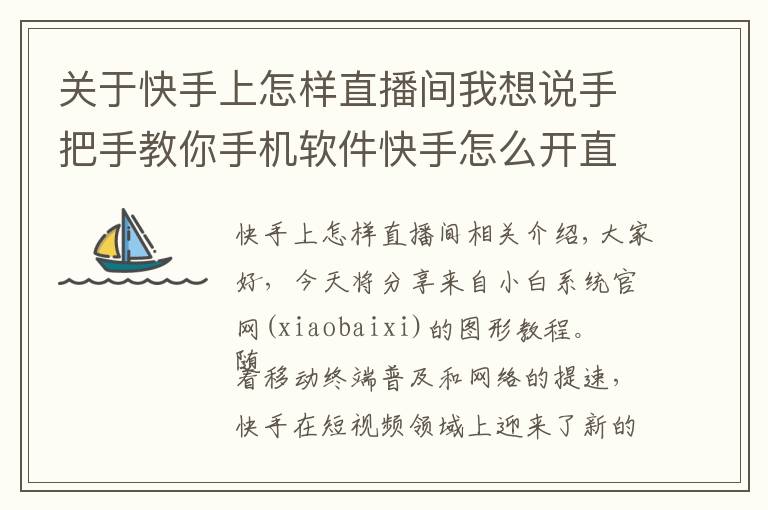 关于快手上怎样直播间我想说手把手教你手机软件快手怎么开直

快手上怎样直播间相关介绍，大家好，今天将分享来自小白系统官网(xiaobaixi)的图形教程。

随着移动终端普及和网络的提速，快手在短视频领域上迎来了新的